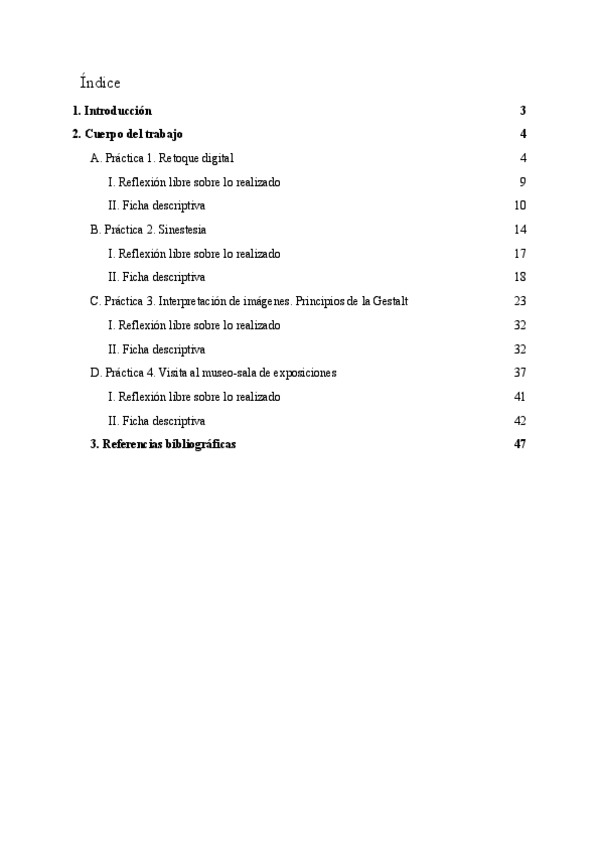 Índice

1. Introducción 3

2. Cuerpo del trabajo 4

A. Práctica 1. Retoque digital 4

I. Reflexión libre sobre lo realizado 9

II. Ficha descriptiva 10

B. Práctica 2. Sinestesia 14

I. Reflexión libre sobre lo realizado 17

II. Ficha descriptiva 18

C. Práctica 3. Interpretación de imágenes. Principios de la Gestalt 23

I. Reflexión libre sobre lo realizado 32

II. Ficha descriptiva 32

D. Práctica 4. Visita al museo-sala de exposiciones 37

I. Reflexión libre sobre lo realizado 41

II. Ficha descriptiva 42

3. Referencias bibliográficas 47